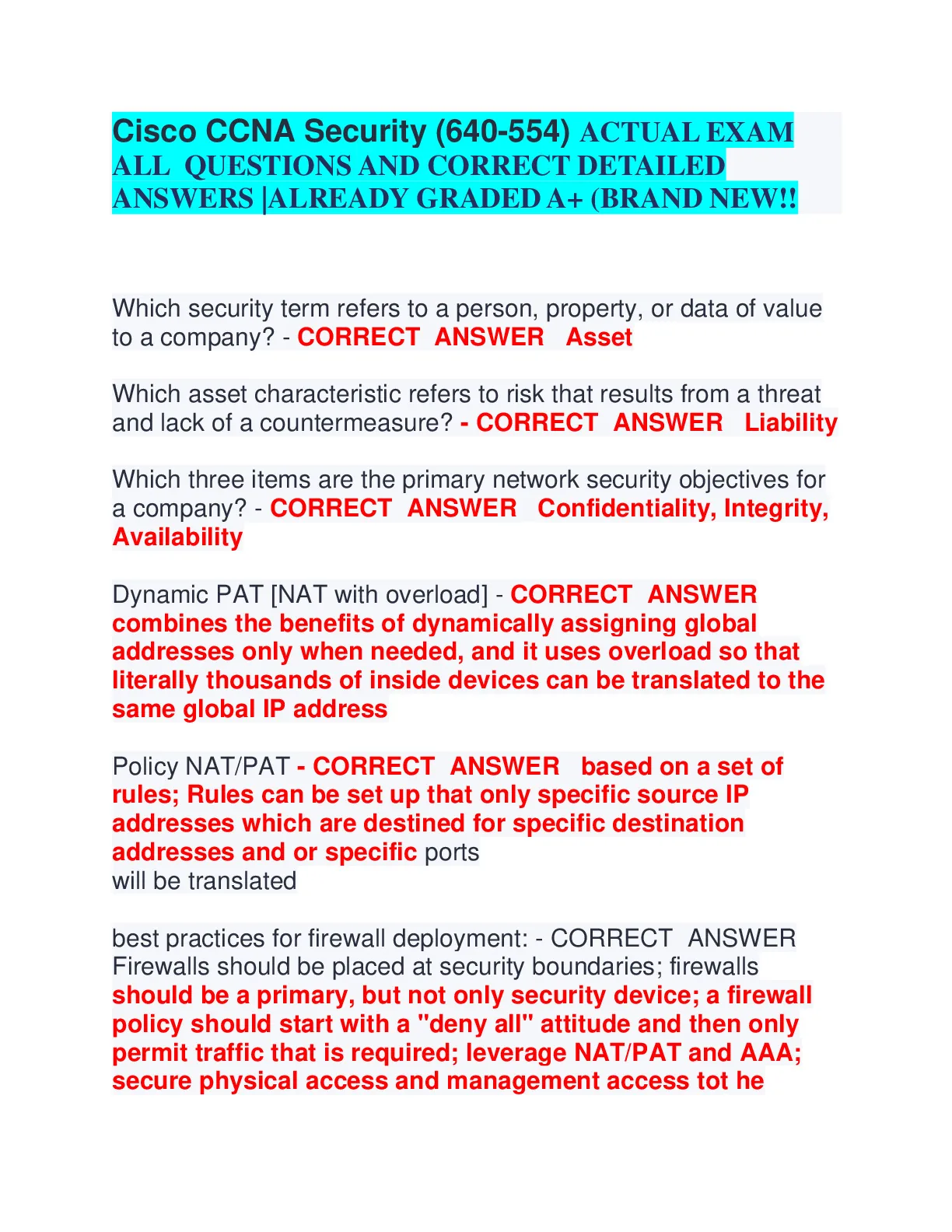 Cisco CCNA Security (640-554) ACTUAL EXAM ALL QUESTIONS AND CORRECT DETAILED ANSWERS |ALREADY GRADED A+ (BRAND NEW!!

Which security term refers to a person, property, or data of value to a company? - CORRECT ANSWER Asset

Which asset characteristic refers to risk that results from a threat and lack of a countermeasure? - CORRECT ANSWER Liability

Which three items are the primary network security objectives for a company? - CORRECT ANSWER Confidentiality, Integrity, Availability

Dynamic PAT [NAT with overload] - CORRECT ANSWER combines the benefits of dynamically assigning global addresses only when needed, and it uses overload so that literally thousands of inside devices can be translated to the same global IP address

Policy NAT/PAT - CORRECT ANSWER based on a set of rules; Rules can be set up that only specific source IP addresses which are destined for specific destination addresses and or specific ports
will be translated

best practices for firewall deployment: - CORRECT ANSWER Firewalls should be placed at security boundaries; firewalls should be a primary, but not only security device; a firewall policy should start with a "deny all" attitude and then only permit traffic that is required; leverage NAT/PAT and AAA; secure physical access and management access tot he